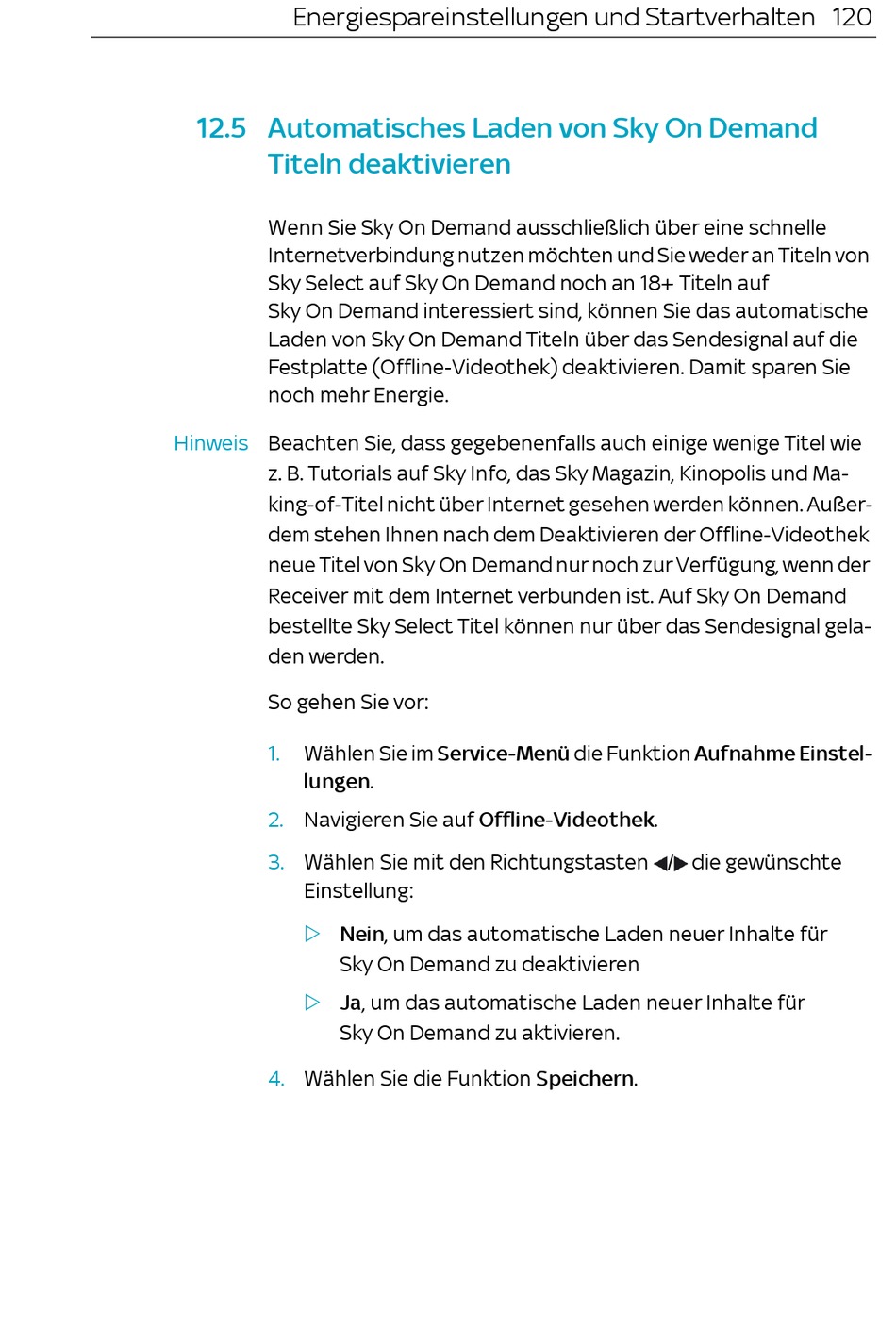 Energiespareinstellungen und Startverhalten 120

12.5 Automatisches Laden von Sky On Demand Titeln deaktivieren

Wenn Sie Sky On Demand ausschließlich über eine schnelle Internetverbindung nutzen möchten und Sie weder an Titeln von Sky Select auf Sky On Demand noch an 18+ Titeln auf Sky On Demand interessiert sind, können Sie das automatische Laden von Sky On Demand Titeln über das Sendesignal auf die Festplatte (Offline-Videothek) deaktivieren. Damit sparen Sie noch mehr Energie.

Hinweis Beachten Sie, dass gegebenenfalls auch einige wenige Titel wie z. B. Tutorials auf Sky Info, das Sky Magazin, Kinopolis und Making-of-Titel nicht über Internet gesehen werden können. Außerdem stehen Ihnen nach dem Deaktivieren der Offline-Videothek neue Titel von Sky On Demand nur noch zur Verfügung, wenn der Receiver mit dem Internet verbunden ist. Auf Sky On Demand bestellte Sky Select Titel können nur über das Sendesignal geladen werden.

So gehen Sie vor:

1. Wählen Sie im Service-Menü die Funktion Aufnahme Einstellungen.
2. Navigieren Sie auf Offline-Videothek.
3. Wählen Sie mit den Richtungstasten ◀/▶ die gewünschte Einstellung:
▷ Nein, um das automatische Laden neuer Inhalte für Sky On Demand zu deaktivieren
▷ Ja, um das automatische Laden neuer Inhalte für Sky On Demand zu aktivieren.
4. Wählen Sie die Funktion Speichern.